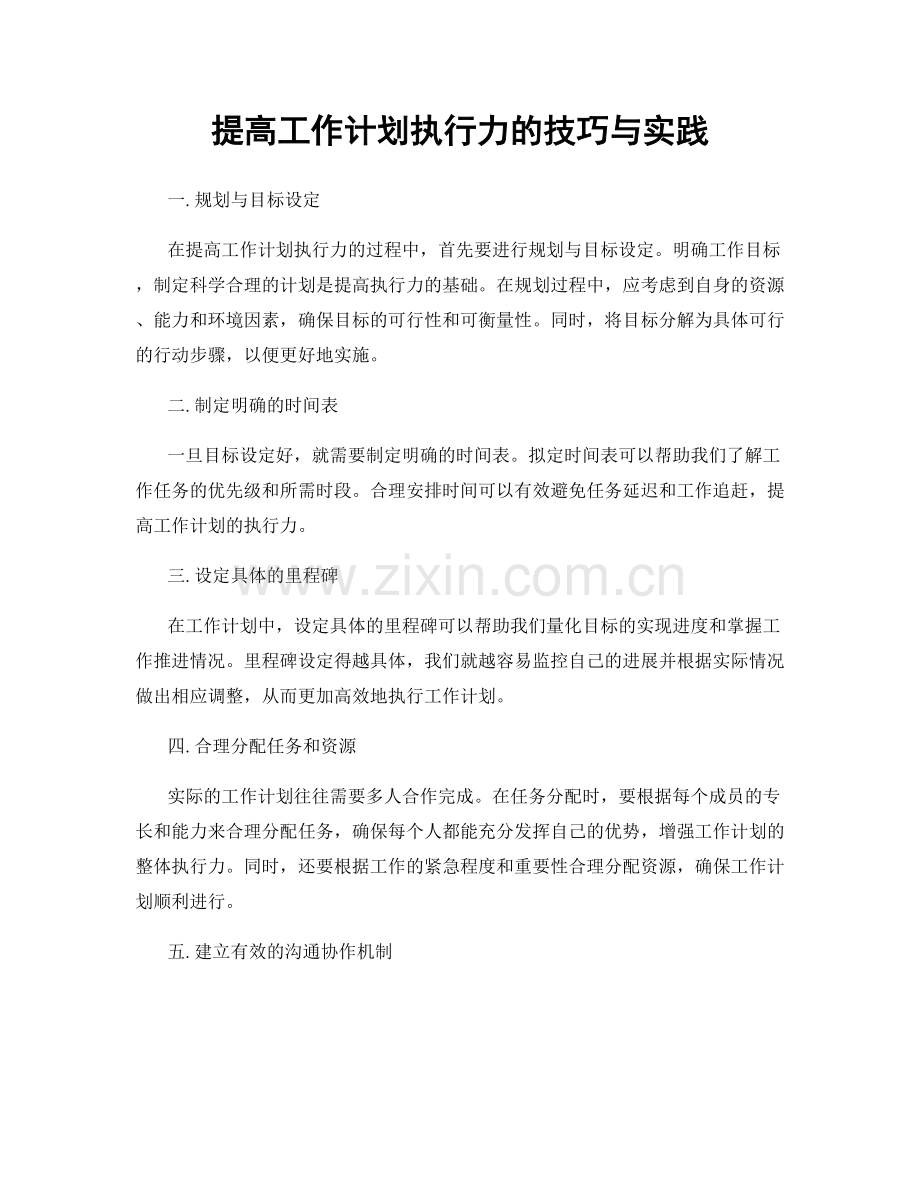 提高工作计划执行力的技巧与实践

一.规划与目标设定

在提高工作计划执行力的过程中，首先要进行规划与目标设定。明确工作目标，制定科学合理的计划是提高执行力的基础。在规划过程中，应考虑到自身的资源、能力和环境因素，确保目标的可行性和可衡量性。同时，将目标分解为具体可行的行动步骤，以便更好地实施。

二.制定明确的时间表

一旦目标设定好，就需要制定明确的时间表。拟定时间表可以帮助我们了解工作任务的优先级和所需时段。合理安排时间可以有效避免任务延迟和工作追赶，提高工作计划的执行力。

三.设定具体的里程碑

在工作计划中，设定具体的里程碑可以帮助我们量化目标的实现进度和掌握工作推进情况。里程碑设定得越具体，我们就越容易监控自己的进展并根据实际情况做出相应调整，从而更加高效地执行工作计划。

四.合理分配任务和资源

实际的工作计划往往需要多人合作完成。在任务分配时，要根据每个成员的专长和能力来合理分配任务，确保每个人都能充分发挥自己的优势，增强工作计划的整体执行力。同时，还要根据工作的紧急程度和重要性合理分配资源，确保工作计划顺利进行。

五.建立有效的沟通协作机制

www.zixin.com.cn